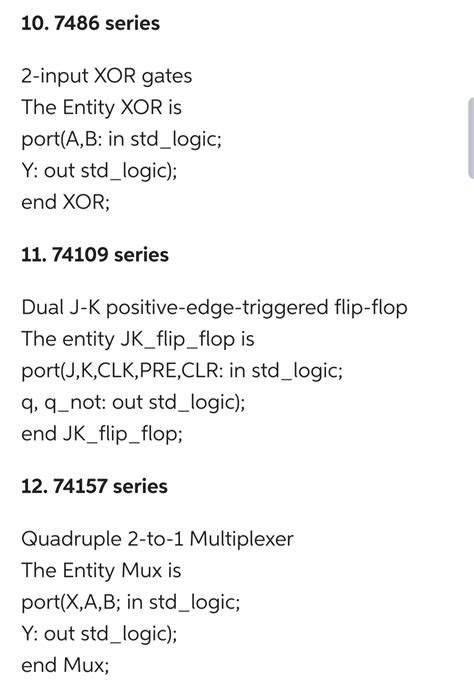 **10. 7486 series**

2-input XOR gates
The Entity XOR is
port(A,B: in std_logic;
Y: out std_logic);
end XOR;

**11. 74109 series**

Dual J-K positive-edge-triggered flip-flop
The entity JK_flip_flop is
port(J,K,CLK,PRE,CLR: in std_logic;
q, q_not: out std_logic);
end JK_flip_flop;

**12. 74157 series**

Quadruple 2-to-1 Multiplexer
The Entity Mux is
port(X,A,B; in std_logic;
Y: out std_logic);
end Mux;